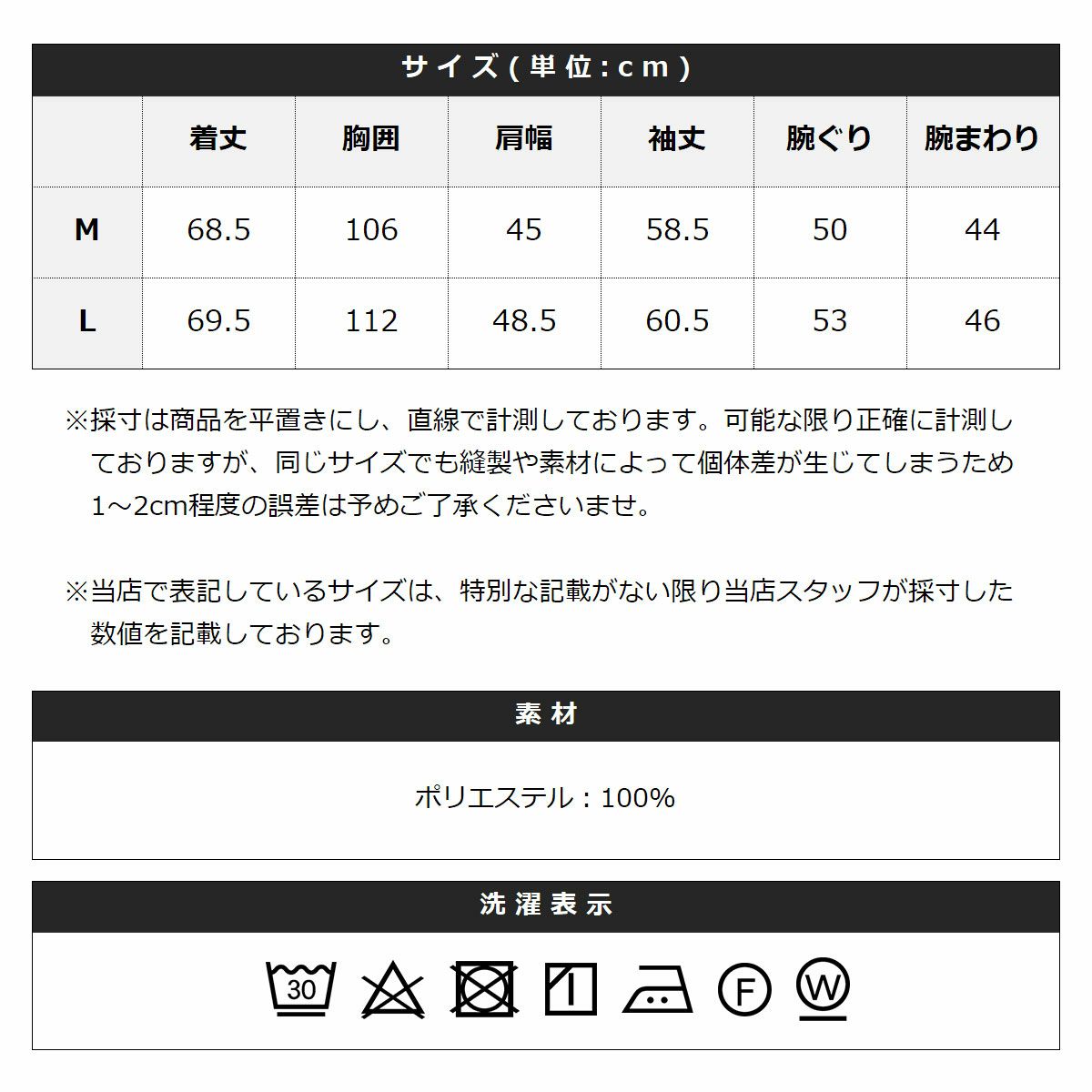 サイズ(単位:cm)

|  | 着丈 | 胸囲 | 肩幅 | 袖丈 | 腕ぐり | 腕まわり |
|---|---|---|---|---|---|---|
| M | 68.5 | 106 | 45 | 58.5 | 50 | 44 |
| L | 69.5 | 112 | 48.5 | 60.5 | 53 | 46 |

※採寸は商品を平置きにし、直線で計測しております。可能な限り正確に計測しておりますが、同じサイズでも縫製や素材によって個体差が生じてしまうため1～2cm程度の誤差は予めご了承くださいませ。

※当店で表記しているサイズは、特別な記載がない限り当店スタッフが採寸した数値を記載しております。

素材

ポリエステル：100%

洗濯表示

30 F W